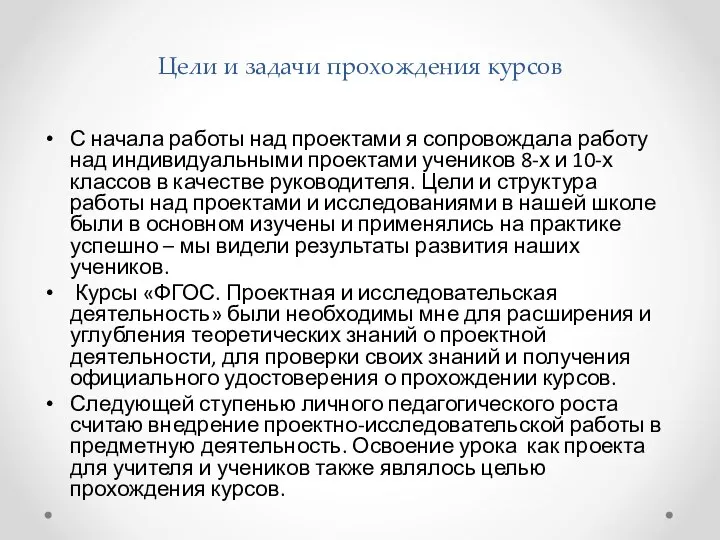 Цели и задачи прохождения курсов

• С начала работы над проектами я сопровождала работу над индивидуальными проектами учеников 8-х и 10-х классов в качестве руководителя. Цели и структура работы над проектами и исследованиями в нашей школе были в основном изучены и применялись на практике успешно – мы видели результаты развития наших учеников.

• Курсы «ФГОС. Проектная и исследовательская деятельность» были необходимы мне для расширения и углубления теоретических знаний о проектной деятельности, для проверки своих знаний и получения официального удостоверения о прохождении курсов.

• Следующей ступенью личного педагогического роста считаю внедрение проектно-исследовательской работы в предметную деятельность. Освоение урока как проекта для учителя и учеников также являлось целью прохождения курсов.